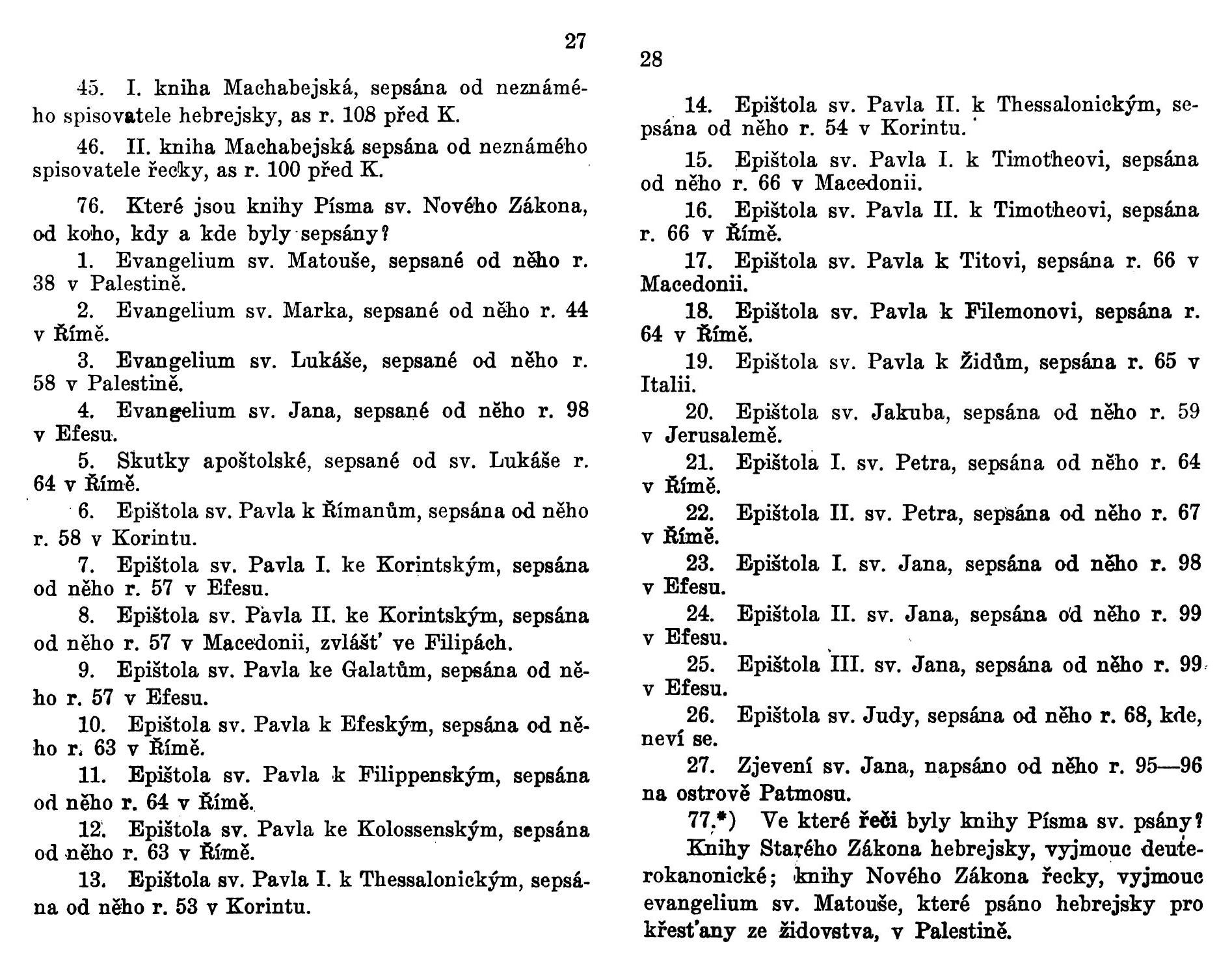 27

45. I. kniha Machabejská, sepsána od neznámého spisovatele hebrejsky, as r. 108 před K.

46. II. kniha Machabejská sepsána od neznámého spisovatele řecky, as r. 100 před K.

76. Které jsou knihy Písma sv. Nového Zákona, od koho, kdy a kde byly sepsány?

1. Evangelium sv. Matouše, sepsané od něho r. 38 v Palestině.

2. Evangelium sv. Marka, sepsané od něho r. 44 v Římě.

3. Evangelium sv. Lukáše, sepsané od něho r. 58 v Palestině.

4. Evangelium sv. Jana, sepsané od něho r. 98 v Efesu.

5. Skutky apoštolské, sepsané od sv. Lukáše r. 64 v Římě.

6. Epištola sv. Pavla k Římanům, sepsána od něho r. 58 v Korintu.

7. Epištola sv. Pavla I. ke Korintským, sepsána od něho r. 57 v Efesu.

8. Epištola sv. Pavla II. ke Korintským, sepsána od něho r. 57 v Macedonii, zvlášť ve Filipách.

9. Epištola sv. Pavla ke Galatům, sepsána od něho r. 57 v Efesu.

10. Epištola sv. Pavla k Efeským, sepsána od něho r. 63 v Římě.

11. Epištola sv. Pavla k Filippenským, sepsána od něho r. 64 v Římě.

12. Epištola sv. Pavla ke Kolossenským, sepsána od něho r. 63 v Římě.

13. Epištola sv. Pavla I. k Thessalonickým, sepsána od něho r. 53 v Korintu.

28

14. Epištola sv. Pavla II. k Thessalonickým, sepsána od něho r. 54 v Korintu.

15. Epištola sv. Pavla I. k Timotheovi, sepsána od něho r. 66 v Macedonii.

16. Epištola sv. Pavla II. k Timotheovi, sepsána r. 66 v Římě.

17. Epištola sv. Pavla k Titovi, sepsána r. 66 v Macedonii.

18. Epištola sv. Pavla k Filemonovi, sepsána r. 64 v Římě.

19. Epištola sv. Pavla k Židům, sepsána r. 65 v Italii.

20. Epištola sv. Jakuba, sepsána od něho r. 59 v Jerusalemě.

21. Epištola I. sv. Petra, sepsána od něho r. 64 v Římě.

22. Epištola II. sv. Petra, sepsána od něho r. 67 v Římě.

23. Epištola I. sv. Jana, sepsána od něho r. 98 v Efesu.

24. Epištola II. sv. Jana, sepsána od něho r. 99 v Efesu.

25. Epištola III. sv. Jana, sepsána od něho r. 99 v Efesu.

26. Epištola sv. Judy, sepsána od něho r. 68, kde, neví se.

27. Zjevení sv. Jana, napsáno od něho r. 95—96 na ostrově Patmosu.

77.*) Ve které řeči byly knihy Písma sv. psány?

Knihy Starého Zákona hebrejsky, vyjmouc deuterokanonické; knihy Nového Zákona řecky, vyjmouc evangelium sv. Matouše, které psáno hebrejsky pro křesťany ze židovstva, v Palestině.